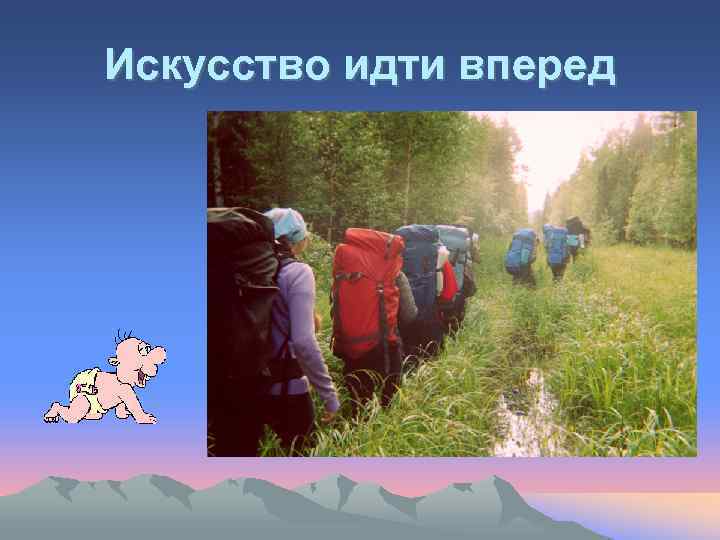 Искусство идти вперед